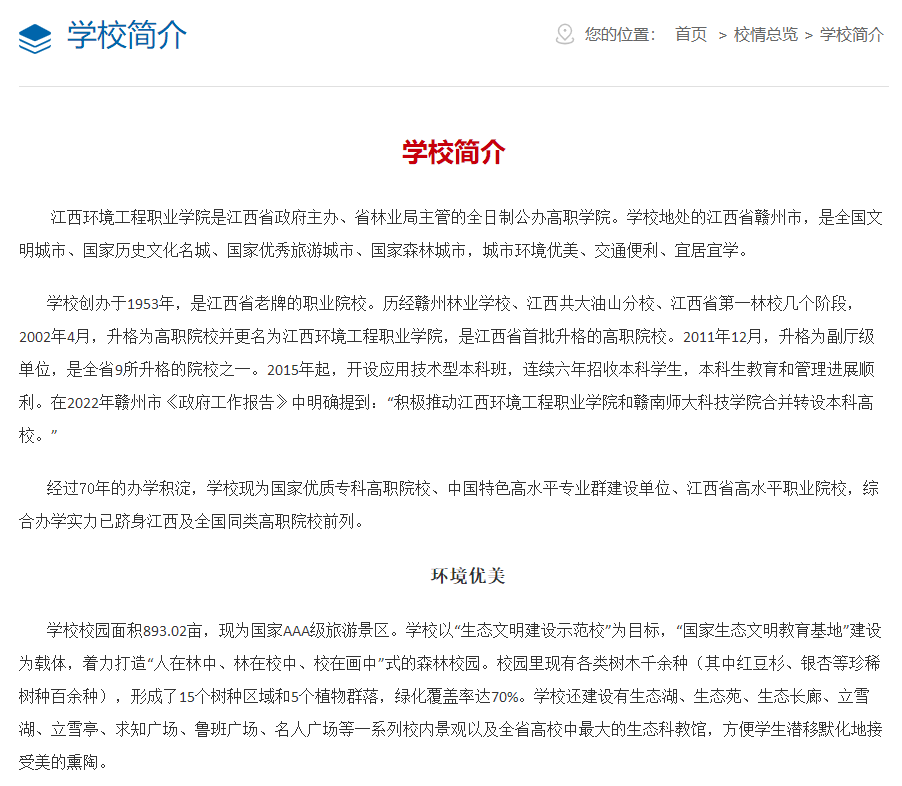 学校简介

您的位置： 首页 > 校情总览 > 学校简介

学校简介

江西环境工程职业学院是江西省政府主办、省林业局主管的全日制公办高职学院。学校地处的江西省赣州市，是全国文明城市、国家历史文化名城、国家优秀旅游城市、国家森林城市，城市环境优美、交通便利、宜居宜学。

学校创办于1953年，是江西省老牌的职业院校。历经赣州林业学校、江西共大油山分校、江西省第一林校几个阶段，2002年4月，升格为高职院校并更名为江西环境工程职业学院，是江西省首批升格的高职院校。2011年12月，升格为副厅级单位，是全省9所升格的院校之一。2015年起，开设应用技术型本科班，连续六年招收本科学生，本科生教育和管理进展顺利。在2022年赣州市《政府工作报告》中明确提到：“积极推动江西环境工程职业学院和赣南师大科技学院合并转设本科高校。”

经过70年的办学积淀，学校现为国家优质专科高职院校、中国特色高水平专业群建设单位、江西省高水平职业院校，综合办学实力已跻身江西及全国同类高职院校前列。

环境优美

学校校园面积893.02亩，现为国家AAA级旅游景区。学校以“生态文明建设示范校”为目标，“国家生态文明教育基地”建设为载体，着力打造“人在林中、林在校中、校在画中”式的森林校园。校园里现有各类树木千余种（其中红豆杉、银杏等珍稀树种百余种），形成了15个树种区域和5个植物群落，绿化覆盖率达70%。学校还建设有生态湖、生态苑、生态长廊、立雪湖、立雪亭、求知广场、鲁班广场、名人广场等一系列校内景观以及全省高校中最大的生态科教馆，方便学生潜移默化地接受美的熏陶。